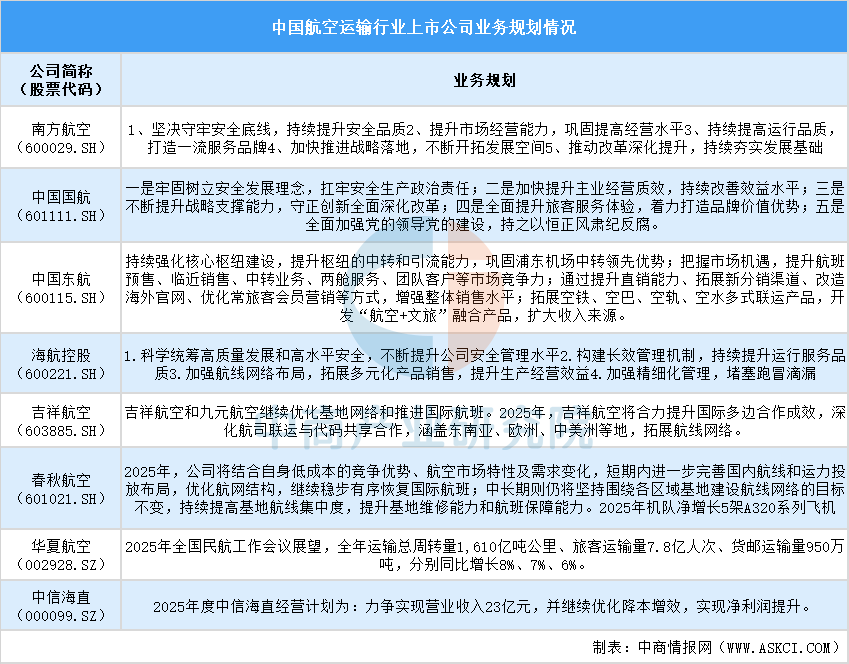 中国航空运输行业上市公司业务规划情况

| 公司简称（股票代码） | 业务规划 |
|---|---|
| 南方航空（600029.SH） | 1、坚决守牢安全底线，持续提升安全品质2、提升市场经营能力，巩固提高经营水平3、持续提高运行品质，打造一流服务品牌4、加快推进战略落地，不断开拓发展空间5、推动改革深化提升，持续夯实发展基础 |
| 中国国航（601111.SH） | 一是牢固树立安全发展理念，扛牢安全生产政治责任；二是加快提升主业经营质效，持续改善效益水平；三是不断提升战略支撑能力，守正创新全面深化改革；四是全面提升旅客服务体验，着力打造品牌价值优势；五是全面加强党的领导党的建设，持之以恒正风肃纪反腐。 |
| 中国东航（600115.SH） | 持续强化核心枢纽建设，提升枢纽的中转和引流能力，巩固浦东机场中转领先优势；把握市场机遇，提升航班预售、临近销售、中转业务、两舱服务、团队客户等市场竞争力；通过提升直销能力、拓展新分销渠道、改造海外官网、优化常旅客会员营销等方式，增强整体销售水平；拓展空铁、空巴、空轨、空水多式联运产品，开发“航空+文旅”融合产品，扩大收入来源。 |
| 海航控股（600221.SH） | 1.科学统筹高质量发展和高水平安全，不断提升公司安全管理水平2.构建长效管理机制，持续提升运行服务品质3.加强航线网络布局，拓展多元化产品销售，提升生产经营效益4.加强精细化管理，堵塞跑冒滴漏 |
| 吉祥航空（603885.SH） | 吉祥航空和九元航空继续优化基地网络和推进国际航班。2025年，吉祥航空将合力提升国际多边合作成效，深化航司联运与代码共享合作，涵盖东南亚、欧洲、中美洲等地，拓展航线网络。 |
| 春秋航空（601021.SH） | 2025年，公司将结合自身低成本的竞争优势、航空市场特性及需求变化，短期内进一步完善国内航线和运力投放布局，优化航网结构，继续稳步有序恢复国际航班；中长期则仍将坚持围绕各区域基地建设航线网络的目标不变，持续提高基地航线集中度，提升基地维修能力和航班保障能力。2025年机队净增长5架A320系列飞机 |
| 华夏航空（002928.SZ） | 2025年全国民航工作会议展望，全年运输总周转量1,610亿吨公里、旅客运输量7.8亿人次、货邮运输量950万吨，分别同比增长8%、7%、6%。 |
| 中信海直（000099.SZ） | 2025年度中信海直经营计划为：力争实现营业收入23亿元，并继续优化降本增效，实现净利润提升。 |

制表：中商情报网（WWW.ASKCI.COM）